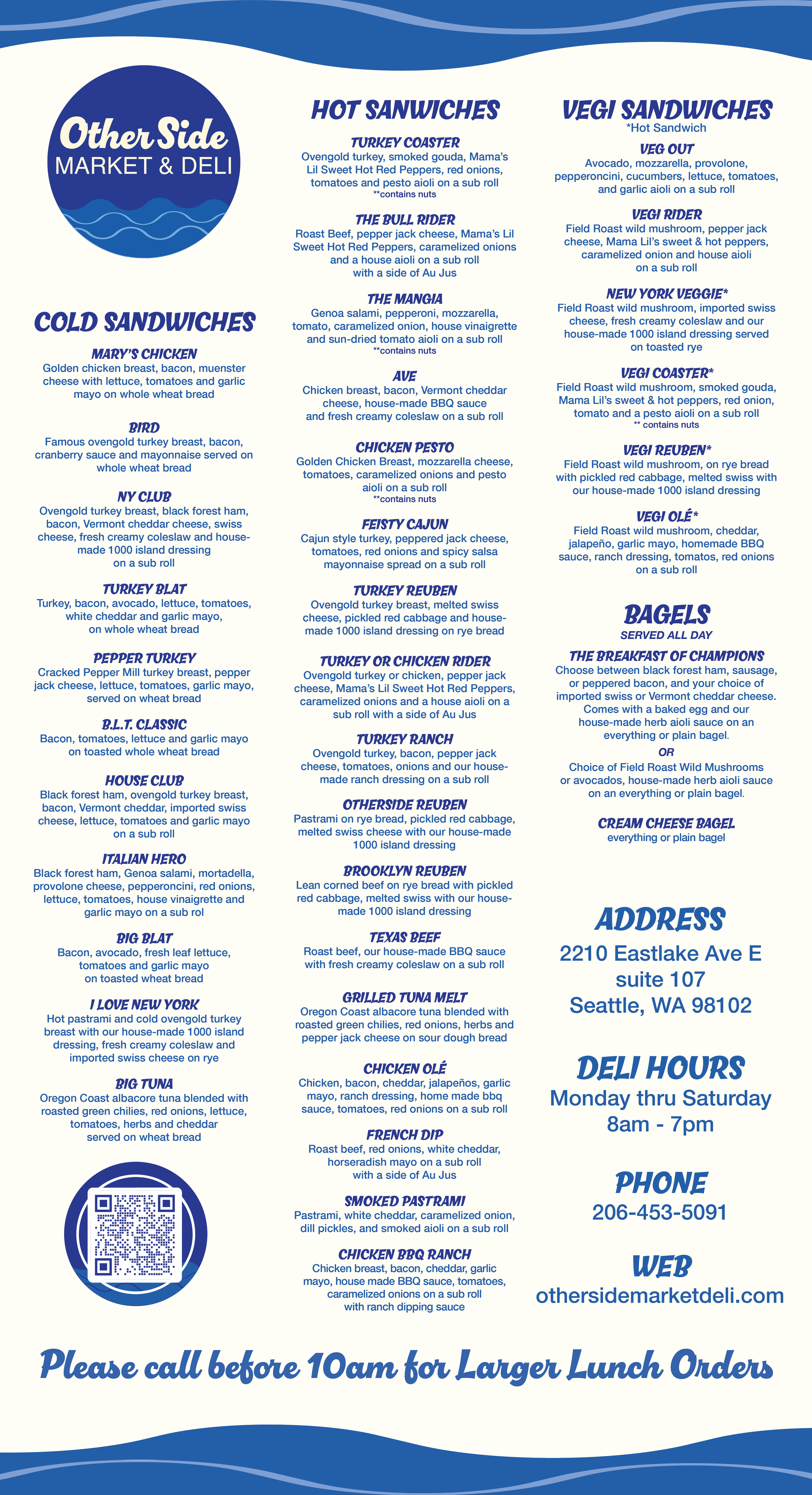 Other Side
MARKET & DELI

COLD SANDWICHES

MARY'S CHICKEN
Golden chicken breast, bacon, muenster cheese with lettuce, tomatoes and garlic mayo on whole wheat bread

BIRD
Famous ovengold turkey breast, bacon, cranberry sauce and mayonnaise served on whole wheat bread

NY CLUB
Ovengold turkey breast, black forest ham, bacon, Vermont cheddar cheese, swiss cheese, fresh creamy coleslaw and house-made 1000 island dressing on a sub roll

TURKEY BLAT
Turkey, bacon, avocado, lettuce, tomatoes, white cheddar and garlic mayo, on whole wheat bread

PEPPER TURKEY
Cracked Pepper Mill turkey breast, pepper jack cheese, lettuce, tomatoes, garlic mayo, served on wheat bread

B.L.T. CLASSIC
Bacon, tomatoes, lettuce and garlic mayo on toasted whole wheat bread

HOUSE CLUB
Black forest ham, ovengold turkey breast, bacon, Vermont cheddar, imported swiss cheese, lettuce, tomatoes and garlic mayo on a sub roll

ITALIAN HERO
Black forest ham, Genoa salami, mortadella, provolone cheese, pepperoncini, red onions, lettuce, tomatoes, house vinaigrette and garlic mayo on a sub rol

BIG BLAT
Bacon, avocado, fresh leaf lettuce, tomatoes and garlic mayo on toasted wheat bread

I LOVE NEW YORK
Hot pastrami and cold ovengold turkey breast with our house-made 1000 island dressing, fresh creamy coleslaw and imported swiss cheese on rye

BIG TUNA
Oregon Coast albacore tuna blended with roasted green chilies, red onions, lettuce, tomatoes, herbs and cheddar served on wheat bread

HOT SANWICHES

TURKEY COASTER
Ovengold turkey, smoked gouda, Mama's Lil Sweet Hot Red Peppers, red onions, tomatoes and pesto aioli on a sub roll
**contains nuts

THE BULL RIDER
Roast Beef, pepper jack cheese, Mama's Lil Sweet Hot Red Peppers, caramelized onions and a house aioli on a sub roll with a side of Au Jus

THE MANGIA
Genoa salami, pepperoni, mozzarella, tomato, caramelized onion, house vinaigrette and sun-dried tomato aioli on a sub roll
**contains nuts

AVE
Chicken breast, bacon, Vermont cheddar cheese, house-made BBQ sauce and fresh creamy coleslaw on a sub roll

CHICKEN PESTO
Golden Chicken Breast, mozzarella cheese, tomatoes, caramelized onions and pesto aioli on a sub roll
**contains nuts

FEISTY CAJUN
Cajun style turkey, peppered jack cheese, tomatoes, red onions and spicy salsa mayonnaise spread on a sub roll

TURKEY REUBEN
Ovengold turkey breast, melted swiss cheese, pickled red cabbage and house-made 1000 island dressing on rye bread

TURKEY OR CHICKEN RIDER
Ovengold turkey or chicken, pepper jack cheese, Mama's Lil Sweet Hot Red Peppers, caramelized onions and a house aioli on a sub roll with a side of Au Jus

TURKEY RANCH
Ovengold turkey, bacon, pepper jack cheese, tomatoes, onions and our house-made ranch dressing on a sub roll

OTHERSIDE REUBEN
Pastrami on rye bread, pickled red cabbage, melted swiss cheese with our house-made 1000 island dressing

BROOKLYN REUBEN
Lean corned beef on rye bread with pickled red cabbage, melted swiss with our house-made 1000 island dressing

TEXAS BEEF
Roast beef, our house-made BBQ sauce with fresh creamy coleslaw on a sub roll

GRILLED TUNA MELT
Oregon Coast albacore tuna blended with roasted green chilies, red onions, herbs and pepper jack cheese on sour dough bread

CHICKEN OLÉ
Chicken, bacon, cheddar, jalapeños, garlic mayo, ranch dressing, home made bbq sauce, tomatoes, red onions on a sub roll

FRENCH DIP
Roast beef, red onions, white cheddar, horseradish mayo on a sub roll with a side of Au Jus

SMOKED PASTRAMI
Pastrami, white cheddar, caramelized onion, dill pickles, and smoked aioli on a sub roll

CHICKEN BBQ RANCH
Chicken breast, bacon, cheddar, garlic mayo, house made BBQ sauce, tomatoes, caramelized onions on a sub roll with ranch dipping sauce

VEGI SANDWICHES
*Hot Sandwich

VEG OUT
Avocado, mozzarella, provolone, pepperoncini, cucumbers, lettuce, tomatoes, and garlic aioli on a sub roll

VEGI RIDER
Field Roast wild mushroom, pepper jack cheese, Mama Lil's sweet & hot peppers, caramelized onion and house aioli on a sub roll

NEW YORK VEGGIE*
Field Roast wild mushroom, imported swiss cheese, fresh creamy coleslaw and our house-made 1000 island dressing served on toasted rye

VEGI COASTER*
Field Roast wild mushroom, smoked gouda, Mama Lil's sweet & hot peppers, red onion, tomato and a pesto aioli on a sub roll
** contains nuts

VEGI REUBEN*
Field Roast wild mushroom, on rye bread with pickled red cabbage, melted swiss with our house-made 1000 island dressing

VEGI OLÉ*
Field Roast wild mushroom, cheddar, jalapeño, garlic mayo, homemade BBQ sauce, ranch dressing, tomatos, red onions on a sub roll

BAGELS
SERVED ALL DAY

THE BREAKFAST OF CHAMPIONS
Choose between black forest ham, sausage, or peppered bacon, and your choice of imported swiss or Vermont cheddar cheese. Comes with a baked egg and our house-made herb aioli sauce on an everything or plain bagel.
OR
Choice of Field Roast Wild Mushrooms or avocados, house-made herb aioli sauce on an everything or plain bagel.

CREAM CHEESE BAGEL
everything or plain bagel

ADDRESS
2210 Eastlake Ave E
suite 107
Seattle, WA 98102

DELI HOURS
Monday thru Saturday
8am - 7pm

PHONE
206-453-5091

WEB
othersidemarketdeli.com

Please call before 10am for Larger Lunch Orders